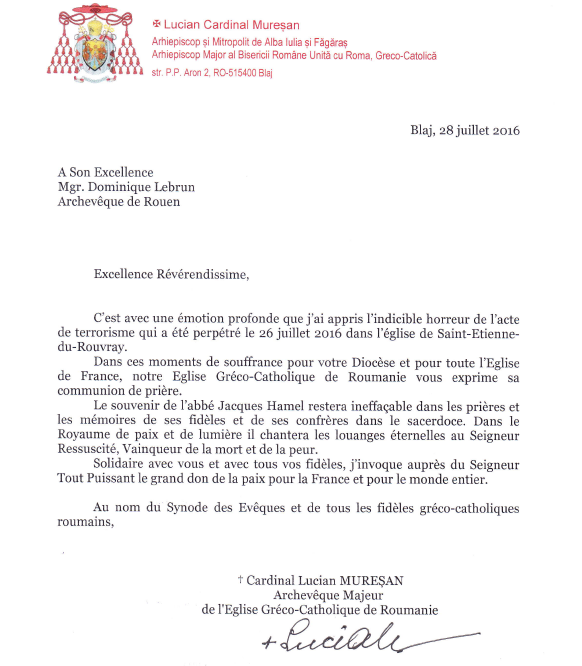 ✠ Lucian Cardinal Mureșan
Arhiepiscop și Mitropolit de Alba Iulia și Făgăraș
Arhiepiscop Major al Bisericii Române Unită cu Roma, Greco-Catolică
str. P.P. Aron 2, RO-515400 Blaj

Blaj, 28 juillet 2016

A Son Excellence
Mgr. Dominique Lebrun
Archevêque de Rouen

Excellence Révérendissime,

C'est avec une émotion profonde que j'ai appris l'indicible horreur de l'acte de terrorisme qui a été perpétré le 26 juillet 2016 dans l'église de Saint-Etienne-du-Rouvray.

Dans ces moments de souffrance pour votre Diocèse et pour toute l'Eglise de France, notre Eglise Gréco-Catholique de Roumanie vous exprime sa communion de prière.

Le souvenir de l'abbé Jacques Hamel restera ineffaçable dans les prières et les mémoires de ses fidèles et de ses confrères dans le sacerdoce. Dans le Royaume de paix et de lumière il chantera les louanges éternelles au Seigneur Ressuscité, Vainqueur de la mort et de la peur.

Solidaire avec vous et avec tous vos fidèles, j'invoque auprès du Seigneur Tout Puissant le grand don de la paix pour la France et pour le monde entier.

Au nom du Synode des Evêques et de tous les fidèles gréco-catholiques roumains,

† Cardinal Lucian MUREȘAN
Archevêque Majeur
de l'Eglise Gréco-Catholique de Roumanie

+ Lucian